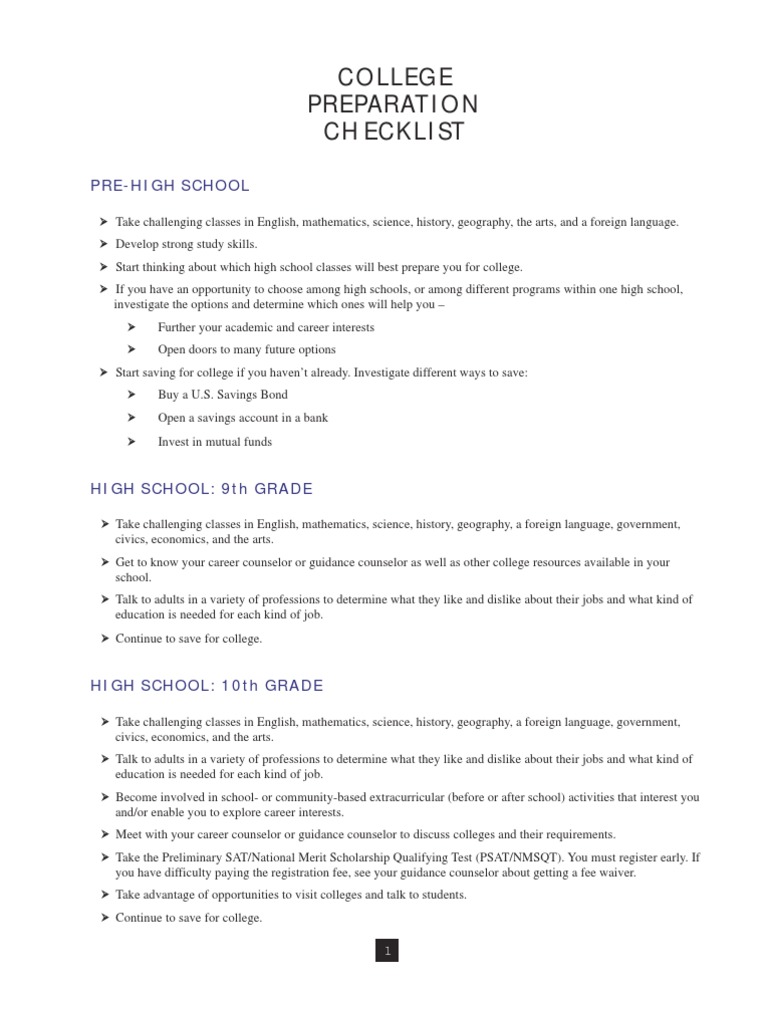 COLLEGE
PREPARATION
CHECKLIST

PRE-HIGH SCHOOL

➤ Take challenging classes in English, mathematics, science, history, geography, the arts, and a foreign language.
➤ Develop strong study skills.
➤ Start thinking about which high school classes will best prepare you for college.
➤ If you have an opportunity to choose among high schools, or among different programs within one high school, investigate the options and determine which ones will help you –
➤ Further your academic and career interests
➤ Open doors to many future options
➤ Start saving for college if you haven't already. Investigate different ways to save:
➤ Buy a U.S. Savings Bond
➤ Open a savings account in a bank
➤ Invest in mutual funds

HIGH SCHOOL: 9th GRADE

➤ Take challenging classes in English, mathematics, science, history, geography, a foreign language, government, civics, economics, and the arts.
➤ Get to know your career counselor or guidance counselor as well as other college resources available in your school.
➤ Talk to adults in a variety of professions to determine what they like and dislike about their jobs and what kind of education is needed for each kind of job.
➤ Continue to save for college.

HIGH SCHOOL: 10th GRADE

➤ Take challenging classes in English, mathematics, science, history, geography, a foreign language, government, civics, economics, and the arts.
➤ Talk to adults in a variety of professions to determine what they like and dislike about their jobs and what kind of education is needed for each kind of job.
➤ Become involved in school- or community-based extracurricular (before or after school) activities that interest you and/or enable you to explore career interests.
➤ Meet with your career counselor or guidance counselor to discuss colleges and their requirements.
➤ Take the Preliminary SAT/National Merit Scholarship Qualifying Test (PSAT/NMSQT). You must register early. If you have difficulty paying the registration fee, see your guidance counselor about getting a fee waiver.
➤ Take advantage of opportunities to visit colleges and talk to students.
➤ Continue to save for college.

1